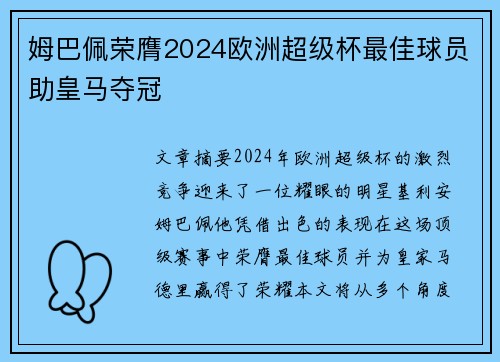 姆巴佩荣膺2024欧洲超级杯最佳球员助皇马夺冠

文章摘要2024年欧洲超级杯的激烈竞争迎来了一位耀眼的明星基利安姆巴佩他凭借出色的表现在这场顶级赛事中荣膺最佳球员并为皇家马德里赢得了荣耀本文将从多个角度